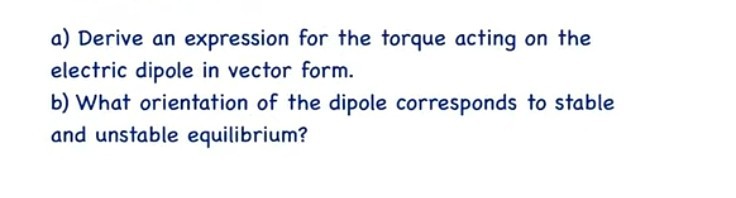 a) Derive an expression for the torque acting on the electric dipole in vector form.
b) What orientation of the dipole corresponds to stable and unstable equilibrium?